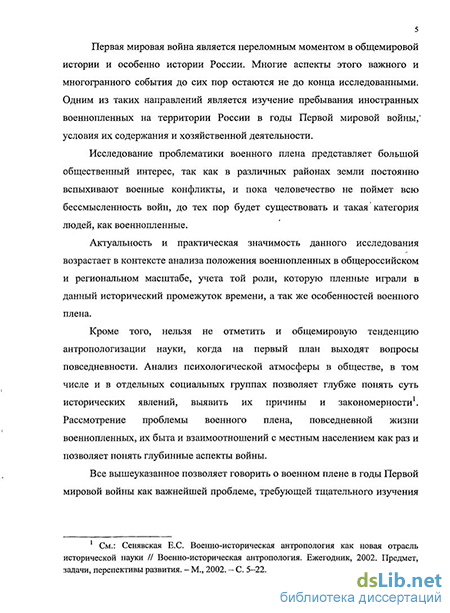 5

Первая мировая война является переломным моментом в общемировой истории и особенно истории России. Многие аспекты этого важного и многогранного события до сих пор остаются не до конца исследованными. Одним из таких направлений является изучение пребывания иностранных военнопленных на территории России в годы Первой мировой войны, условия их содержания и хозяйственной деятельности.

Исследование проблематики военного плена представляет большой общественный интерес, так как в различных районах земли постоянно вспыхивают военные конфликты, и пока человечество не поймет всю бессмысленность войн, до тех пор будет существовать и такая категория людей, как военнопленные.

Актуальность и практическая значимость данного исследования возрастает в контексте анализа положения военнопленных в общероссийском и региональном масштабе, учета той роли, которую пленные играли в данный исторический промежуток времени, а так же особенностей военного плена.

Кроме того, нельзя не отметить и общемировую тенденцию антропологизации науки, когда на первый план выходят вопросы повседневности. Анализ психологической атмосферы в обществе, в том числе и в отдельных социальных группах позволяет глубже понять суть исторических явлений, выявить их причины и закономерности$^1$. Рассмотрение проблемы военного плена, повседневной жизни военнопленных, их быта и взаимоотношений с местным населением как раз и позволяет понять глубинные аспекты войны.

Все вышеуказанное позволяет говорить о военном плене в годы Первой мировой войны как важнейшей проблеме, требующей тщательного изучения

$^1$ См.: Сенявская Е.С. Военно-историческая антропология как новая отрасль исторической науки // Военно-историческая антропология. Ежегодник, 2002. Предмет, задачи, перспективы развития. – М., 2002. – С. 5–22.

dsLib.net
библиотека диссертаций